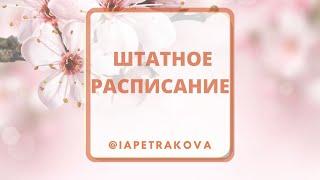 ШТАТНОЕ РАСПИСАНИЕ

@IAPETRAKOVA